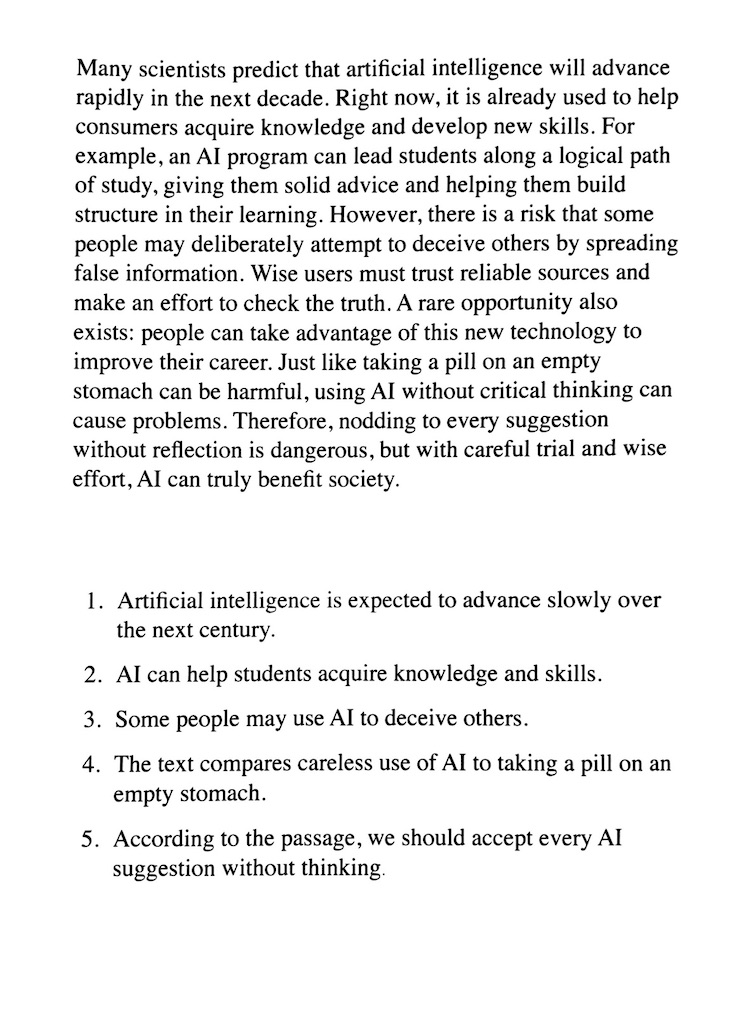 Many scientists predict that artificial intelligence will advance rapidly in the next decade. Right now, it is already used to help consumers acquire knowledge and develop new skills. For example, an AI program can lead students along a logical path of study, giving them solid advice and helping them build structure in their learning. However, there is a risk that some people may deliberately attempt to deceive others by spreading false information. Wise users must trust reliable sources and make an effort to check the truth. A rare opportunity also exists: people can take advantage of this new technology to improve their career. Just like taking a pill on an empty stomach can be harmful, using AI without critical thinking can cause problems. Therefore, nodding to every suggestion without reflection is dangerous, but with careful trial and wise effort, AI can truly benefit society.

1. Artificial intelligence is expected to advance slowly over the next century.

2. AI can help students acquire knowledge and skills.

3. Some people may use AI to deceive others.

4. The text compares careless use of AI to taking a pill on an empty stomach.

5. According to the passage, we should accept every AI suggestion without thinking.